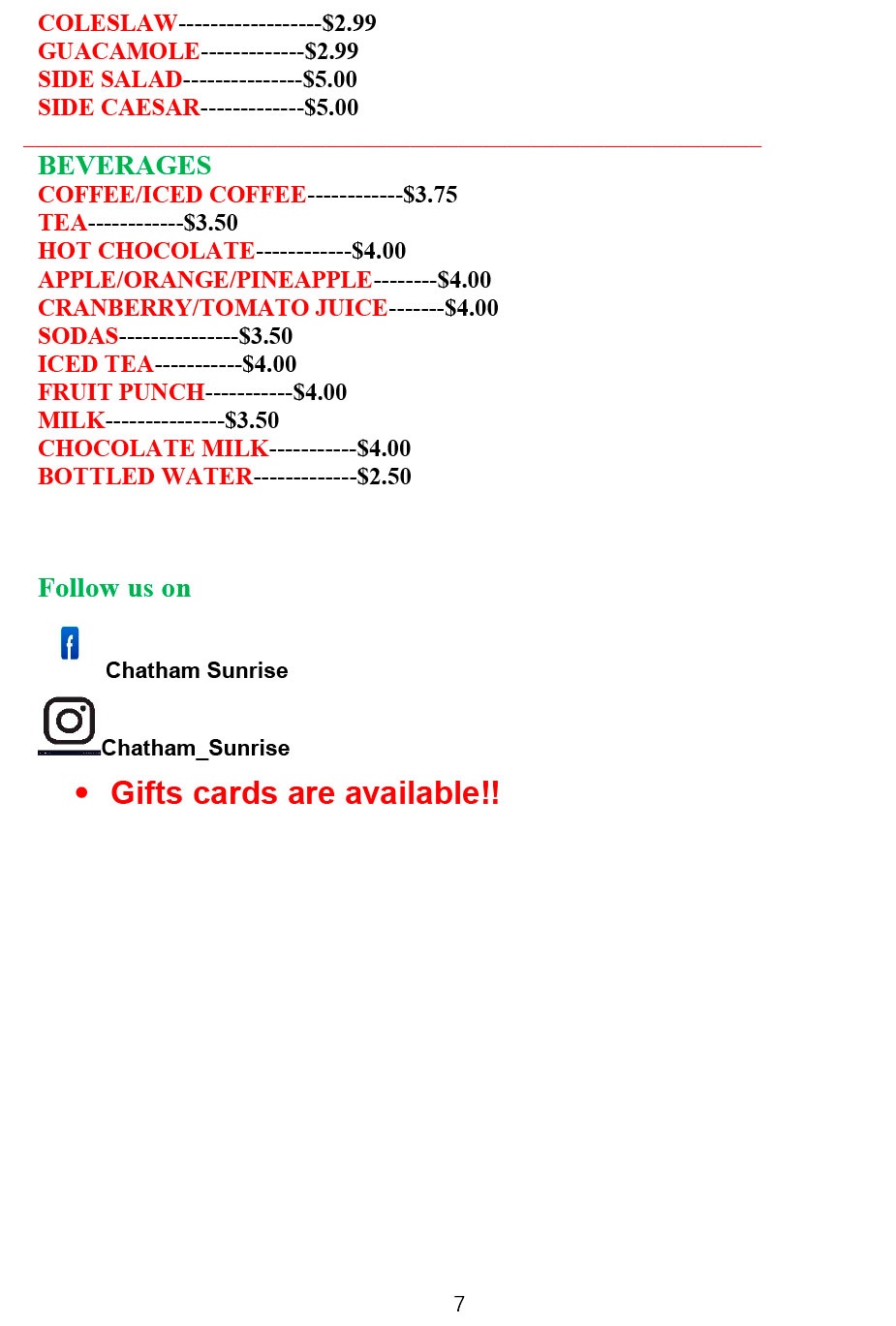 COLESLAW------------------$2.99
GUACAMOLE-------------$2.99
SIDE SALAD---------------$5.00
SIDE CAESAR-------------$5.00

BEVERAGES
COFFEE/ICED COFFEE------------$3.75
TEA------------$3.50
HOT CHOCOLATE------------$4.00
APPLE/ORANGE/PINEAPPLE--------$4.00
CRANBERRY/TOMATO JUICE-------$4.00
SODAS---------------$3.50
ICED TEA-----------$4.00
FRUIT PUNCH-----------$4.00
MILK---------------$3.50
CHOCOLATE MILK-----------$4.00
BOTTLED WATER-------------$2.50

Follow us on

Chatham Sunrise

Chatham_Sunrise

• Gifts cards are available!!

7